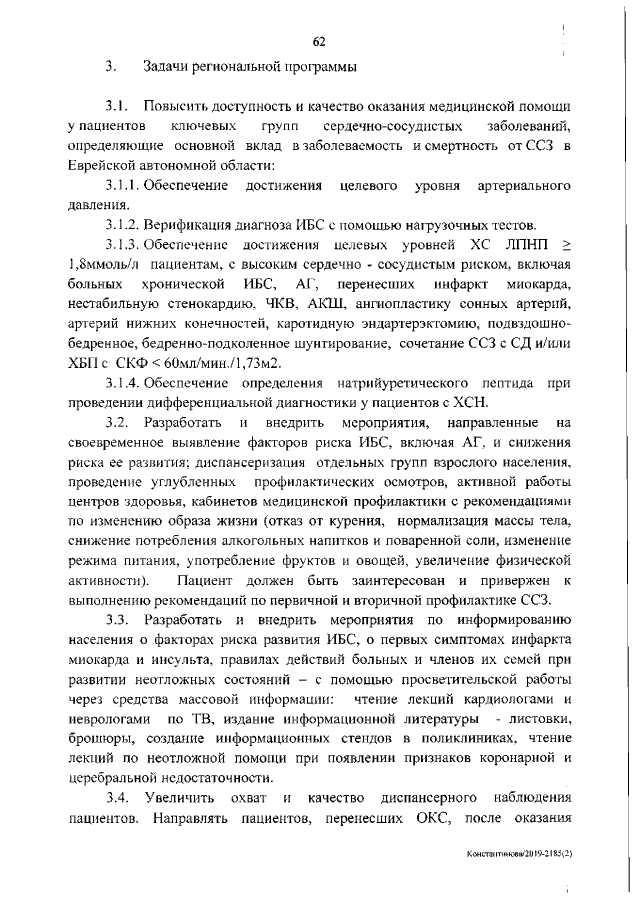 62

3. Задачи региональной программы

3.1. Повысить доступность и качество оказания медицинской помощи у пациентов ключевых групп сердечно-сосудистых заболеваний, определяющие основной вклад в заболеваемость и смертность от ССЗ в Еврейской автономной области:

3.1.1. Обеспечение достижения целевого уровня артериального давления.

3.1.2. Верификация диагноза ИБС с помощью нагрузочных тестов.

3.1.3. Обеспечение достижения целевых уровней ХС ЛПНП $\geq$ 1,8ммоль/л пациентам, с высоким сердечно - сосудистым риском, включая больных хронической ИБС, АГ, перенесших инфаркт миокарда, нестабильную стенокардию, ЧКВ, АКШ, ангиопластику сонных артерий, артерий нижних конечностей, каротидную эндартерэктомию, подвздошно-бедренное, бедренно-подколенное шунтирование, сочетание ССЗ с СД и/или ХБП с СКФ < 60мл/мин./1,73м2.

3.1.4. Обеспечение определения натрийуретического пептида при проведении дифференциальной диагностики у пациентов с ХСН.

3.2. Разработать и внедрить мероприятия, направленные на своевременное выявление факторов риска ИБС, включая АГ, и снижения риска ее развития; диспансеризация отдельных групп взрослого населения, проведение углубленных профилактических осмотров, активной работы центров здоровья, кабинетов медицинской профилактики с рекомендациями по изменению образа жизни (отказ от курения, нормализация массы тела, снижение потребления алкогольных напитков и поваренной соли, изменение режима питания, употребление фруктов и овощей, увеличение физической активности). Пациент должен быть заинтересован и привержен к выполнению рекомендаций по первичной и вторичной профилактике ССЗ.

3.3. Разработать и внедрить мероприятия по информированию населения о факторах риска развития ИБС, о первых симптомах инфаркта миокарда и инсульта, правилах действий больных и членов их семей при развитии неотложных состояний – с помощью просветительской работы через средства массовой информации: чтение лекций кардиологами и неврологами по ТВ, издание информационной литературы - листовки, брошюры, создание информационных стендов в поликлиниках, чтение лекций по неотложной помощи при появлении признаков коронарной и церебральной недостаточности.

3.4. Увеличить охват и качество диспансерного наблюдения пациентов. Направлять пациентов, перенесших ОКС, после оказания

Константинова/2019-2185(2)